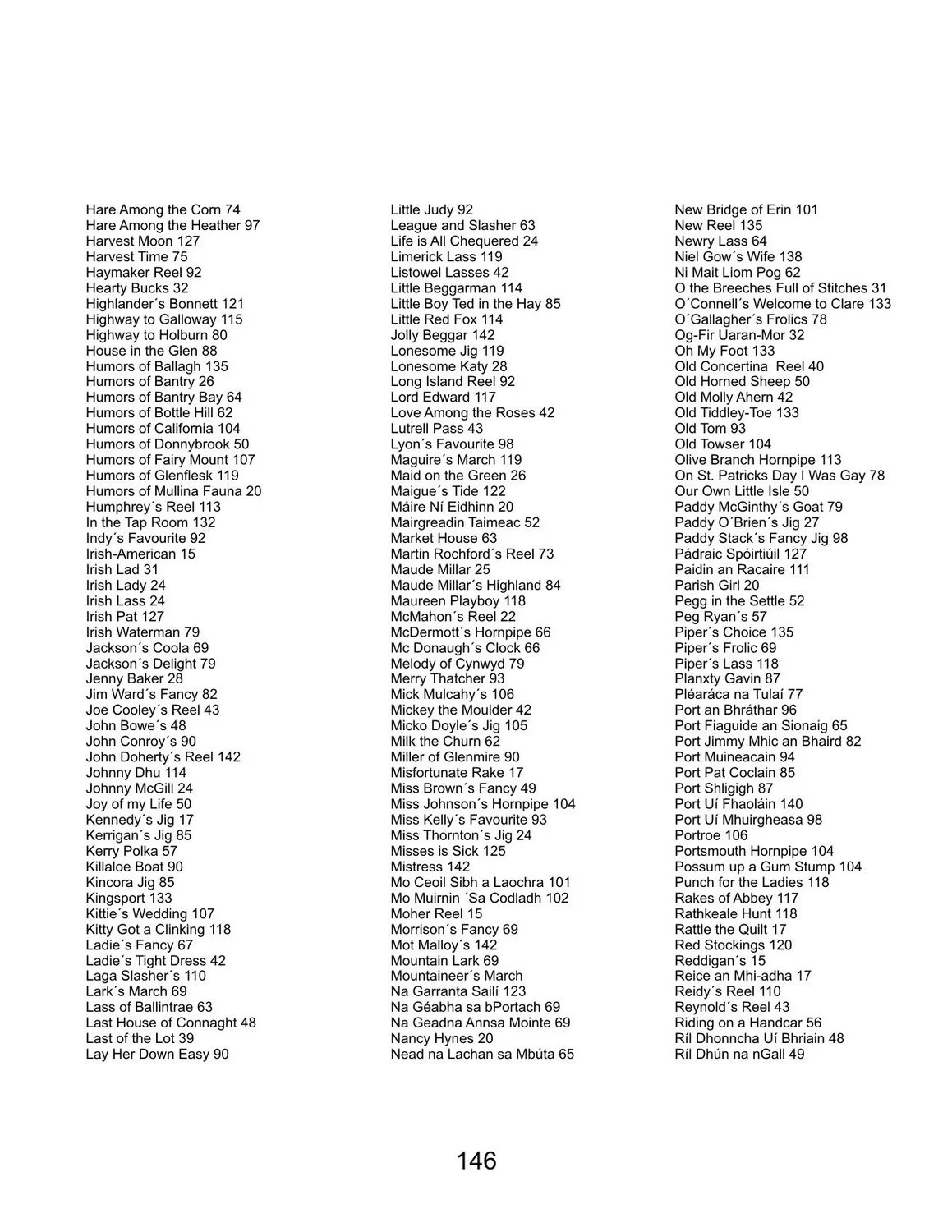 Hare Among the Corn 74
Hare Among the Heather 97
Harvest Moon 127
Harvest Time 75
Haymaker Reel 92
Hearty Bucks 32
Highlander´s Bonnett 121
Highway to Galloway 115
Highway to Holburn 80
House in the Glen 88
Humors of Ballagh 135
Humors of Bantry 26
Humors of Bantry Bay 64
Humors of Bottle Hill 62
Humors of California 104
Humors of Donnybrook 50
Humors of Fairy Mount 107
Humors of Glenflesk 119
Humors of Mullina Fauna 20
Humphrey´s Reel 113
In the Tap Room 132
Indy´s Favourite 92
Irish-American 15
Irish Lad 31
Irish Lady 24
Irish Lass 24
Irish Pat 127
Irish Waterman 79
Jackson´s Coola 69
Jackson´s Delight 79
Jenny Baker 28
Jim Ward´s Fancy 82
Joe Cooley´s Reel 43
John Bowe´s 48
John Conroy´s 90
John Doherty´s Reel 142
Johnny Dhu 114
Johnny McGill 24
Joy of my Life 50
Kennedy´s Jig 17
Kerrigan´s Jig 85
Kerry Polka 57
Killaloe Boat 90
Kincora Jig 85
Kingsport 133
Kittie´s Wedding 107
Kitty Got a Clinking 118
Ladie´s Fancy 67
Ladie´s Tight Dress 42
Laga Slasher´s 110
Lark´s March 69
Lass of Ballintrae 63
Last House of Connaght 48
Last of the Lot 39
Lay Her Down Easy 90

Little Judy 92
League and Slasher 63
Life is All Chequered 24
Limerick Lass 119
Listowel Lasses 42
Little Beggarman 114
Little Boy Ted in the Hay 85
Little Red Fox 114
Jolly Beggar 142
Lonesome Jig 119
Lonesome Katy 28
Long Island Reel 92
Lord Edward 117
Love Among the Roses 42
Lutrell Pass 43
Lyon´s Favourite 98
Maguire´s March 119
Maid on the Green 26
Maigue´s Tide 122
Máire Ní Eidhinn 20
Mairgreadin Taimeac 52
Market House 63
Martin Rochford´s Reel 73
Maude Millar 25
Maude Millar´s Highland 84
Maureen Playboy 118
McMahon´s Reel 22
McDermott´s Hornpipe 66
Mc Donaugh´s Clock 66
Melody of Cynwyd 79
Merry Thatcher 93
Mick Mulcahy´s 106
Mickey the Moulder 42
Micko Doyle´s Jig 105
Milk the Churn 62
Miller of Glenmire 90
Misfortunate Rake 17
Miss Brown´s Fancy 49
Miss Johnson´s Hornpipe 104
Miss Kelly´s Favourite 93
Miss Thornton´s Jig 24
Misses is Sick 125
Mistress 142
Mo Ceoil Sibh a Laochra 101
Mo Muirnin ´Sa Codladh 102
Moher Reel 15
Morrison´s Fancy 69
Mot Malloy´s 142
Mountain Lark 69
Mountaineer´s March
Na Garranta Sailí 123
Na Géabha sa bPortach 69
Na Geadna Annsa Mointe 69
Nancy Hynes 20
Nead na Lachan sa Mbúta 65

New Bridge of Erin 101
New Reel 135
Newry Lass 64
Niel Gow´s Wife 138
Ni Mait Liom Pog 62
O the Breeches Full of Stitches 31
O´Connell´s Welcome to Clare 133
O´Gallagher´s Frolics 78
Og-Fir Uaran-Mor 32
Oh My Foot 133
Old Concertina Reel 40
Old Horned Sheep 50
Old Molly Ahern 42
Old Tiddley-Toe 133
Old Tom 93
Old Towser 104
Olive Branch Hornpipe 113
On St. Patricks Day I Was Gay 78
Our Own Little Isle 50
Paddy McGinthy´s Goat 79
Paddy O´Brien´s Jig 27
Paddy Stack´s Fancy Jig 98
Pádraic Spóirtiúil 127
Paidin an Racaire 111
Parish Girl 20
Pegg in the Settle 52
Peg Ryan´s 57
Piper´s Choice 135
Piper´s Frolic 69
Piper´s Lass 118
Planxty Gavin 87
Pléaráca na Tulaí 77
Port an Bhráthar 96
Port Fiaguide an Sionaig 65
Port Jimmy Mhic an Bhaird 82
Port Muineacain 94
Port Pat Coclain 85
Port Shligigh 87
Port Uí Fhaoláin 140
Port Uí Mhuirgheasa 98
Portroe 106
Portsmouth Hornpipe 104
Possum up a Gum Stump 104
Punch for the Ladies 118
Rakes of Abbey 117
Rathkeale Hunt 118
Rattle the Quilt 17
Red Stockings 120
Reddigan´s 15
Reice an Mhi-adha 17
Reidy´s Reel 110
Reynold´s Reel 43
Riding on a Handcar 56
Ríl Dhonncha Uí Bhriain 48
Ríl Dhún na nGall 49

146